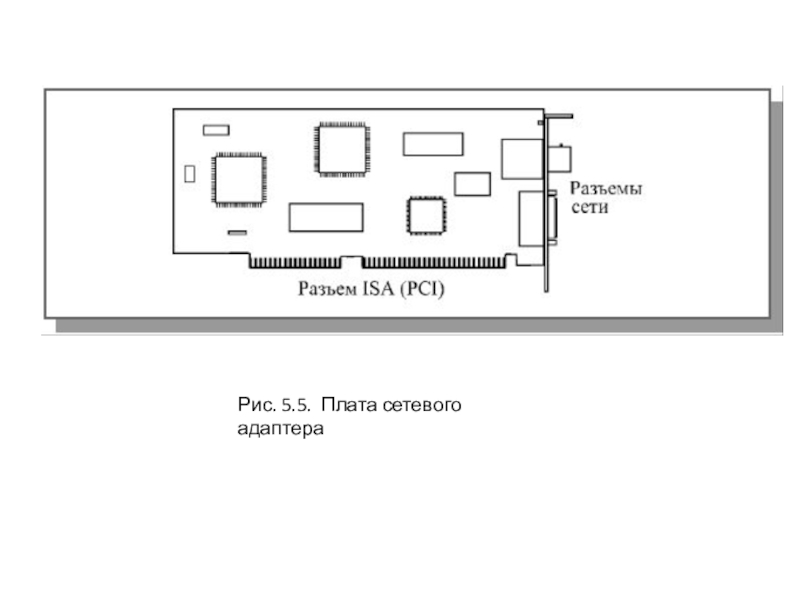 Разъемы
сети

Разъем ISA (PCI)

Рис. 5.5. Плата сетевого адаптера